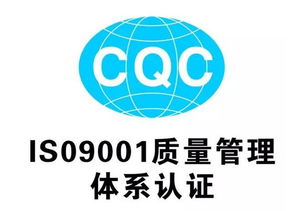 CQC

ISO9001质量管理
体系认证